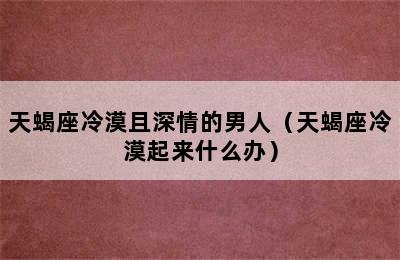 天蝎座冷漠且深情的男人（天蝎座冷漠起来什么办）